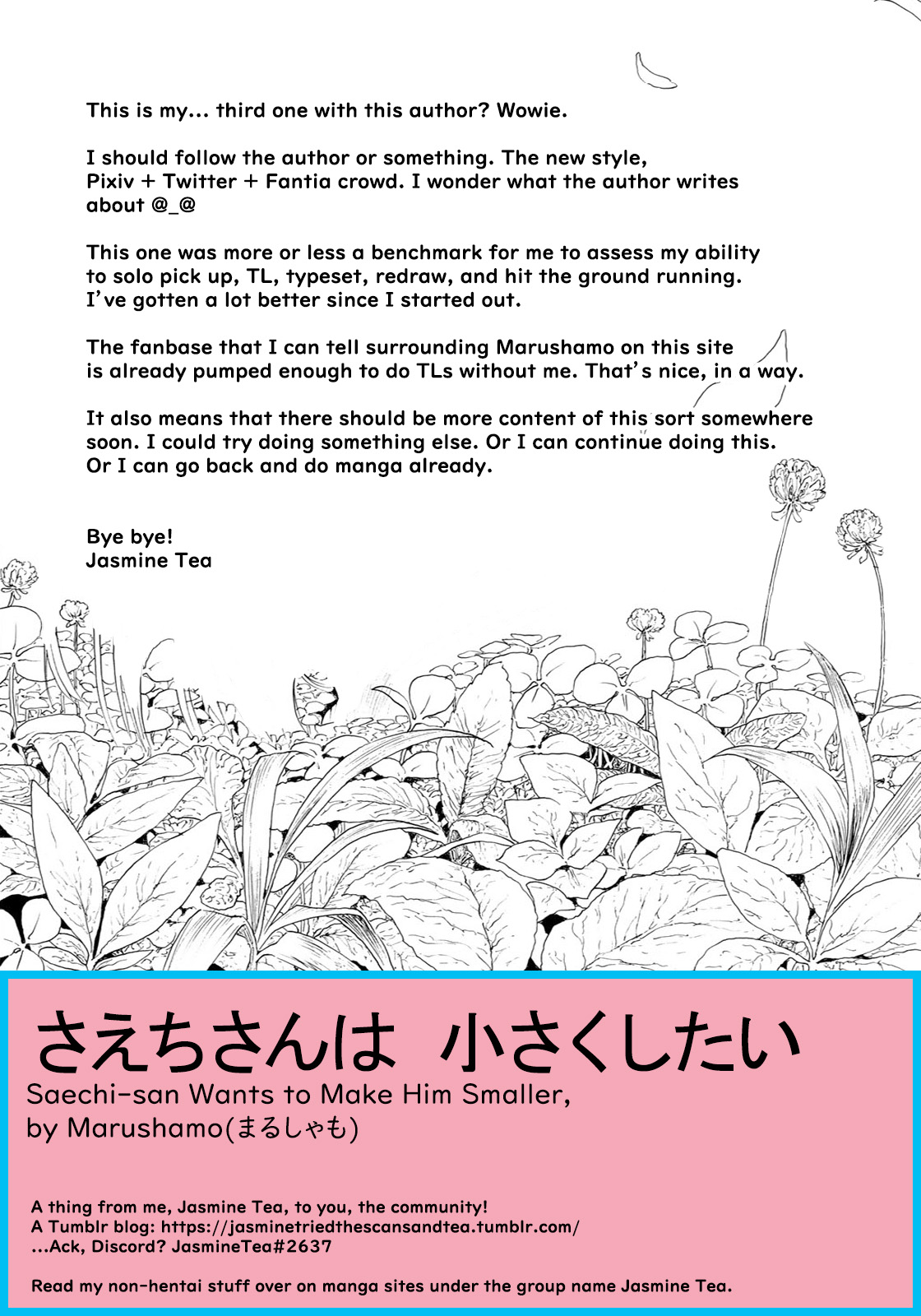 This is my... third one with this author? Wowie.

I should follow the author or something. The new style, Pixiv + Twitter + Fantia crowd. I wonder what the author writes about @_@

This one was more or less a benchmark for me to assess my ability to solo pick up, TL, typeset, redraw, and hit the ground running. I've gotten a lot better since I started out.

The fanbase that I can tell surrounding Marushamo on this site is already pumped enough to do TLs without me. That's nice, in a way.

It also means that there should be more content of this sort somewhere soon. I could try doing something else. Or I can continue doing this. Or I can go back and do manga already.

Bye bye!
Jasmine Tea

さえちさんは 小さくしたい
Saechi-san Wants to Make Him Smaller, by Marushamo(まるしゃも)

A thing from me, Jasmine Tea, to you, the community!
A Tumblr blog: https://jasminetriedthescansandtea.tumblr.com/
...Ack, Discord? JasmineTea#2637

Read my non-hentai stuff over on manga sites under the group name Jasmine Tea.